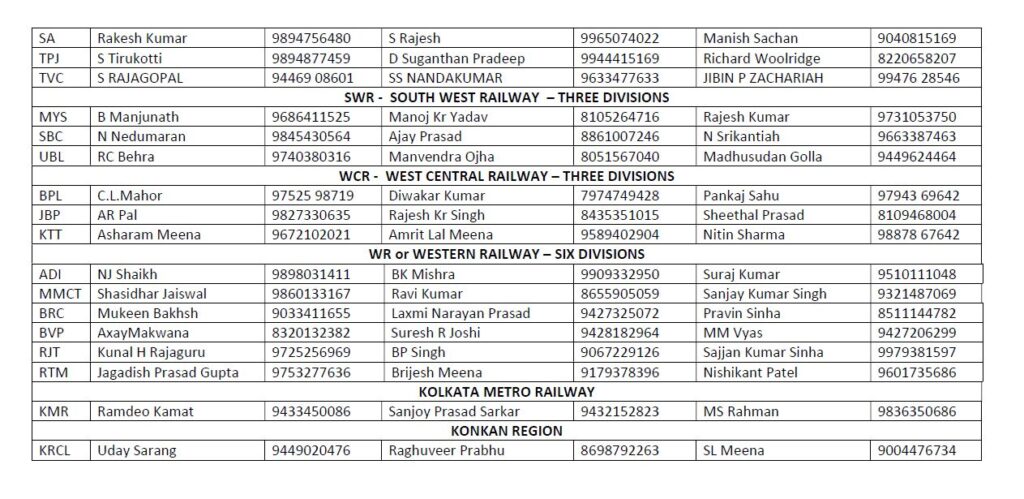 | SA | Rakesh Kumar | 9894756480 | S Rajesh | 9965074022 | Manish Sachan | 9040815169 |
|---|---|---|---|---|---|---|
| TPJ | S Tirukotti | 9894877459 | D Suganthan Pradeep | 9944415169 | Richard Woolridge | 8220658207 |
| TVC | S RAJAGOPAL | 94469 08601 | SS NANDAKUMAR | 9633477633 | JIBIN P ZACHARIAH | 99476 28546 |
| SWR - SOUTH WEST RAILWAY – THREE DIVISIONS | | | | | | |
| MYS | B Manjunath | 9686411525 | Manoj Kr Yadav | 8105264716 | Rajesh Kumar | 9731053750 |
| SBC | N Nedumaran | 9845430564 | Ajay Prasad | 8861007246 | N Srikantiah | 9663387463 |
| UBL | RC Behra | 9740380316 | Manvendra Ojha | 8051567040 | Madhusudan Golla | 9449624464 |
| WCR - WEST CENTRAL RAILWAY – THREE DIVISIONS | | | | | | |
| BPL | C.L.Mahor | 97525 98719 | Diwakar Kumar | 7974749428 | Pankaj Sahu | 97943 69642 |
| JBP | AR Pal | 9827330635 | Rajesh Kr Singh | 8435351015 | Sheethal Prasad | 8109468004 |
| KTT | Asharam Meena | 9672102021 | Amrit Lal Meena | 9589402904 | Nitin Sharma | 98878 67642 |
| WR or WESTERN RAILWAY – SIX DIVISIONS | | | | | | |
| ADI | NJ Shaikh | 9898031411 | BK Mishra | 9909332950 | Suraj Kumar | 9510111048 |
| MMCT | Shasidhar Jaiswal | 9860133167 | Ravi Kumar | 8655905059 | Sanjay Kumar Singh | 9321487069 |
| BRC | Mukeen Bakhsh | 9033411655 | Laxmi Narayan Prasad | 9427325072 | Pravin Sinha | 8511144782 |
| BVP | AxayMakwana | 8320132382 | Suresh R Joshi | 9428182964 | MM Vyas | 9427206299 |
| RJT | Kunal H Rajaguru | 9725256969 | BP Singh | 9067229126 | Sajjan Kumar Sinha | 9979381597 |
| RTM | Jagadish Prasad Gupta | 9753277636 | Brijesh Meena | 9179378396 | Nishikant Patel | 9601735686 |
| KOLKATA METRO RAILWAY | | | | | | |
| KMR | Ramdeo Kamat | 9433450086 | Sanjoy Prasad Sarkar | 9432152823 | MS Rahman | 9836350686 |
| KONKAN REGION | | | | | | |
| KRCL | Uday Sarang | 9449020476 | Raghuveer Prabhu | 8698792263 | SL Meena | 9004476734 |